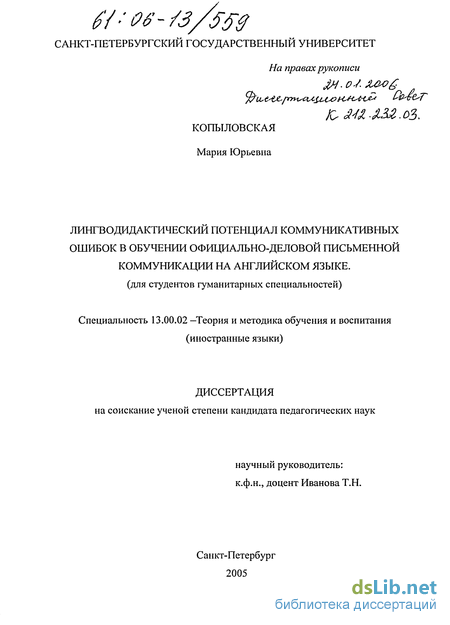 61:06-13/559

САНКТ-ПЕТЕРБУРГСКИЙ ГОСУДАРСТВЕННЫЙ УНИВЕРСИТЕТ

На правах рукописи

24.01.2006
Диссертационный Совет
К 212.232.03.

КОПЫЛОВСКАЯ

Мария Юрьевна

ЛИНГВОДИДАКТИЧЕСКИЙ ПОТЕНЦИАЛ КОММУНИКАТИВНЫХ ОШИБОК В ОБУЧЕНИИ ОФИЦИАЛЬНО-ДЕЛОВОЙ ПИСЬМЕННОЙ КОММУНИКАЦИИ НА АНГЛИЙСКОМ ЯЗЫКЕ.
(для студентов гуманитарных специальностей)

Специальность 13.00.02 –Теория и методика обучения и воспитания (иностранные языки)

ДИССЕРТАЦИЯ
на соискание ученой степени кандидата педагогических наук

научный руководитель:
к.ф.н., доцент Иванова Т.Н.

Санкт-Петербург
2005

dsLib.net
библиотека диссертаций